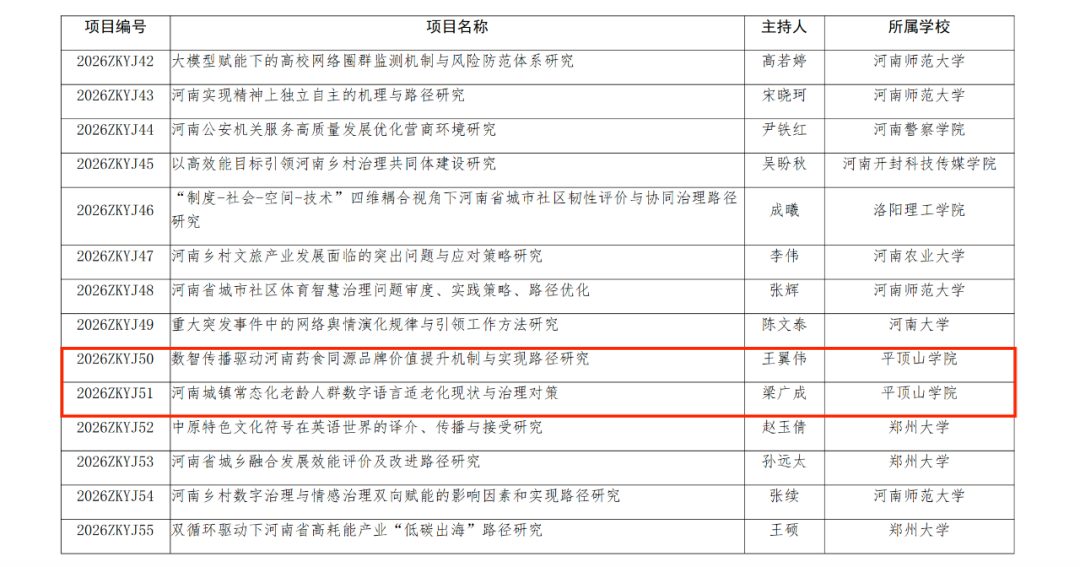 | 项目编号 | 项目名称 | 主持人 | 所属学校 |
|---|---|---|---|
| 2026ZKYJ42 | 大模型赋能下的高校网络圈群监测机制与风险防范体系研究 | 高若婷 | 河南师范大学 |
| 2026ZKYJ43 | 河南实现精神上独立自主的机理与路径研究 | 宋晓珂 | 河南师范大学 |
| 2026ZKYJ44 | 河南公安机关服务高质量发展优化营商环境研究 | 尹铁红 | 河南警察学院 |
| 2026ZKYJ45 | 以高效能目标引领河南乡村治理共同体建设研究 | 吴盼秋 | 河南开封科技传媒学院 |
| 2026ZKYJ46 | “制度-社会-空间-技术”四维耦合视角下河南省城市社区韧性评价与协同治理路径研究 | 成曦 | 洛阳理工学院 |
| 2026ZKYJ47 | 河南乡村文旅产业发展面临的突出问题与应对策略研究 | 李伟 | 河南农业大学 |
| 2026ZKYJ48 | 河南省城市社区体育智慧治理问题审度、实践策略、路径优化 | 张辉 | 河南师范大学 |
| 2026ZKYJ49 | 重大突发事件中的网络舆情演化规律与引领工作方法研究 | 陈文泰 | 河南大学 |
| 2026ZKYJ50 | 数智传播驱动河南药食同源品牌价值提升机制与实现路径研究 | 王翼伟 | 平顶山学院 |
| 2026ZKYJ51 | 河南城镇常态化老龄人群数字语言适老化现状与治理对策 | 梁广成 | 平顶山学院 |
| 2026ZKYJ52 | 中原特色文化符号在英语世界的译介、传播与接受研究 | 赵玉倩 | 郑州大学 |
| 2026ZKYJ53 | 河南省城乡融合发展效能评价及改进路径研究 | 孙远太 | 郑州大学 |
| 2026ZKYJ54 | 河南乡村数字治理与情感治理双向赋能的影响因素和实现路径研究 | 张续 | 河南师范大学 |
| 2026ZKYJ55 | 双循环驱动下河南省高耗能产业“低碳出海”路径研究 | 王硕 | 郑州大学 |